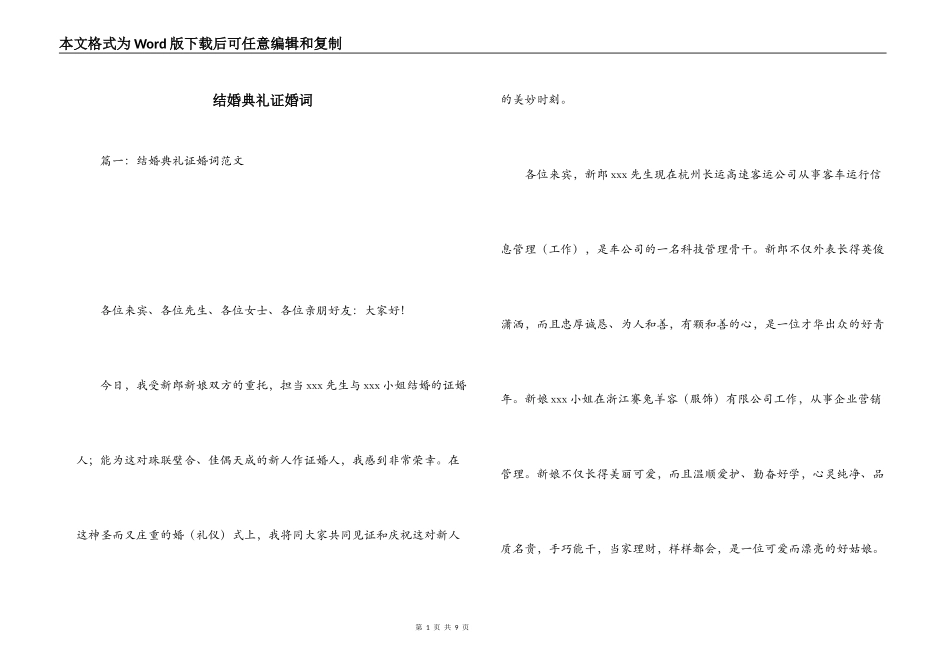 本文格式为Word版下载后可任意编辑和复制

结婚典礼证婚词

篇一：结婚典礼证婚词范文

各位来宾、各位先生、各位女士、各位亲朋好友：大家好！

今日，我受新郎新娘双方的重托，担当xxx先生与xxx小姐结婚的证婚人；能为这对珠联璧合、佳偶天成的新人作证婚人，我感到非常荣幸。在这神圣而又庄重的婚（礼仪）式上，我将同大家共同见证和庆祝这对新人的美妙时刻。

各位来宾，新郎xxx先生现在杭州长运高速客运公司从事客车运行信息管理（工作），是车公司的一名科技管理骨干。新郎不仅外表长得英俊潇洒，而且忠厚诚恳、为人和善，有颗和善的心，是一位才华出众的好青年。新娘xxx小姐在浙江赛兔羊容（服饰）有限公司工作，从事企业营销管理。新娘不仅长得美丽可爱，而且温顺爱护、勤奋好学，心灵纯净、品质名贵，手巧能干，当家理财，样样都会，是一位可爱而漂亮的好姑娘。

第 1 页 共 9 页